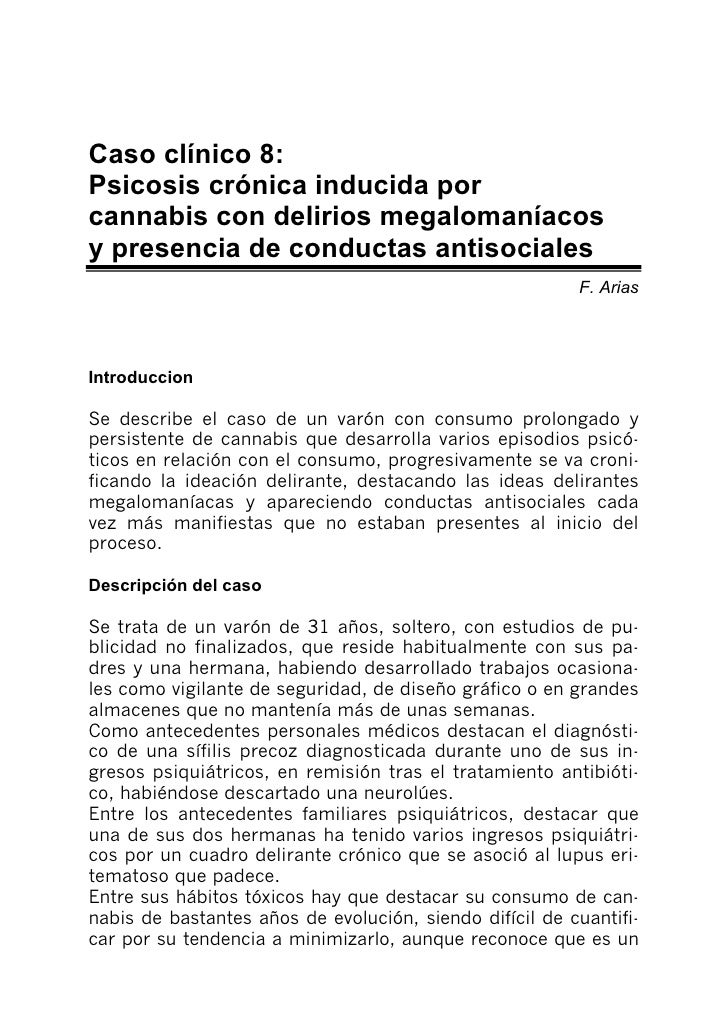 Caso clínico 8:
Psicosis crónica inducida por cannabis con delirios megalomaníacos y presencia de conductas antisociales

F. Arias

Introduccion

Se describe el caso de un varón con consumo prolongado y persistente de cannabis que desarrolla varios episodios psicóticos en relación con el consumo, progresivamente se va cronificando la ideación delirante, destacando las ideas delirantes megalomaníacas y apareciendo conductas antisociales cada vez más manifiestas que no estaban presentes al inicio del proceso.

Descripción del caso

Se trata de un varón de 31 años, soltero, con estudios de publicidad no finalizados, que reside habitualmente con sus padres y una hermana, habiendo desarrollado trabajos ocasionales como vigilante de seguridad, de diseño gráfico o en grandes almacenes que no mantenía más de unas semanas.
Como antecedentes personales médicos destacan el diagnóstico de una sífilis precoz diagnosticada durante uno de sus ingresos psiquiátricos, en remisión tras el tratamiento antibiótico, habiéndose descartado una neurolúes.
Entre los antecedentes familiares psiquiátricos, destacar que una de sus dos hermanas ha tenido varios ingresos psiquiátricos por un cuadro delirante crónico que se asoció al lupus eritematoso que padece.
Entre sus hábitos tóxicos hay que destacar su consumo de cannabis de bastantes años de evolución, siendo difícil de cuantificar por su tendencia a minimizarlo, aunque reconoce que es un